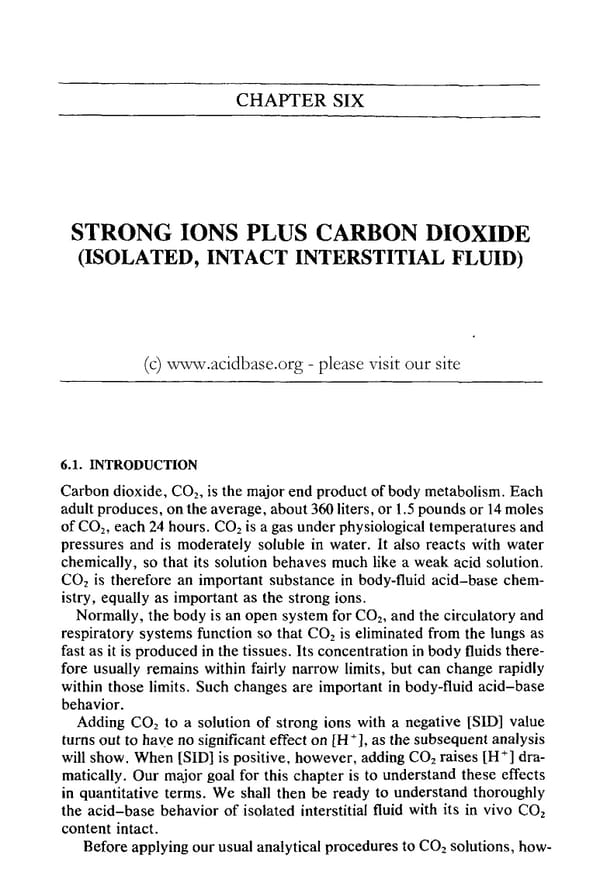 CHAPTER SIX

STRONG IONS PLUS CARBON DIOXIDE
(ISOLATED, INTACT INTERSTITIAL FLUID)

(c) www.acidbase.org - please visit our site

6.1. INTRODUCTION

Carbon dioxide, $CO_2$, is the major end product of body metabolism. Each adult produces, on the average, about 360 liters, or 1.5 pounds or 14 moles of $CO_2$, each 24 hours. $CO_2$ is a gas under physiological temperatures and pressures and is moderately soluble in water. It also reacts with water chemically, so that its solution behaves much like a weak acid solution. $CO_2$ is therefore an important substance in body-fluid acid–base chemistry, equally as important as the strong ions.

Normally, the body is an open system for $CO_2$, and the circulatory and respiratory systems function so that $CO_2$ is eliminated from the lungs as fast as it is produced in the tissues. Its concentration in body fluids therefore usually remains within fairly narrow limits, but can change rapidly within those limits. Such changes are important in body-fluid acid–base behavior.

Adding $CO_2$ to a solution of strong ions with a negative [SID] value turns out to have no significant effect on $[H^+]$, as the subsequent analysis will show. When [SID] is positive, however, adding $CO_2$ raises $[H^+]$ dramatically. Our major goal for this chapter is to understand these effects in quantitative terms. We shall then be ready to understand thoroughly the acid–base behavior of isolated interstitial fluid with its in vivo $CO_2$ content intact.

Before applying our usual analytical procedures to $CO_2$ solutions, how-